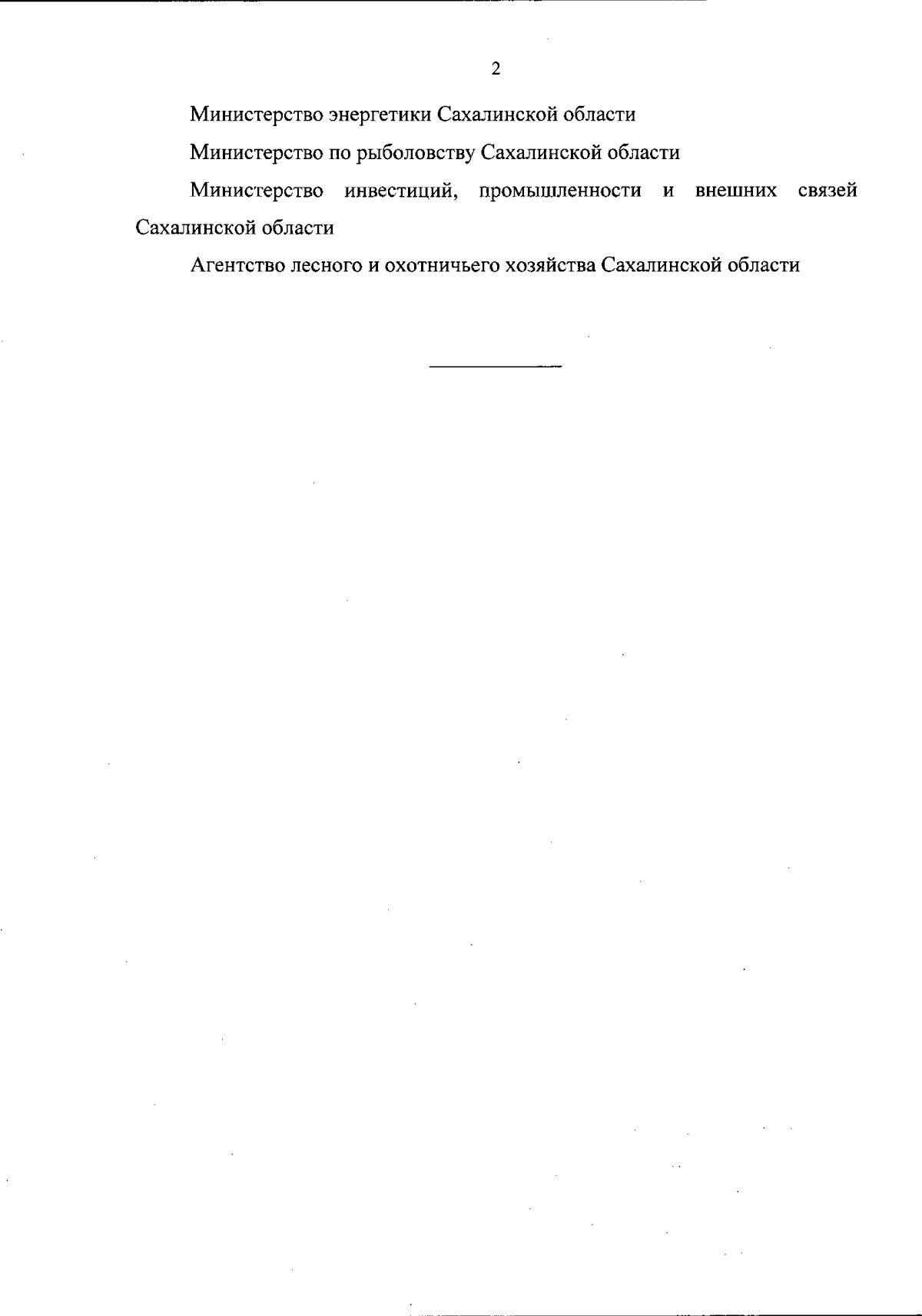 2

Министерство энергетики Сахалинской области

Министерство по рыболовству Сахалинской области

Министерство инвестиций, промышленности и внешних связей Сахалинской области

Агентство лесного и охотничьего хозяйства Сахалинской области